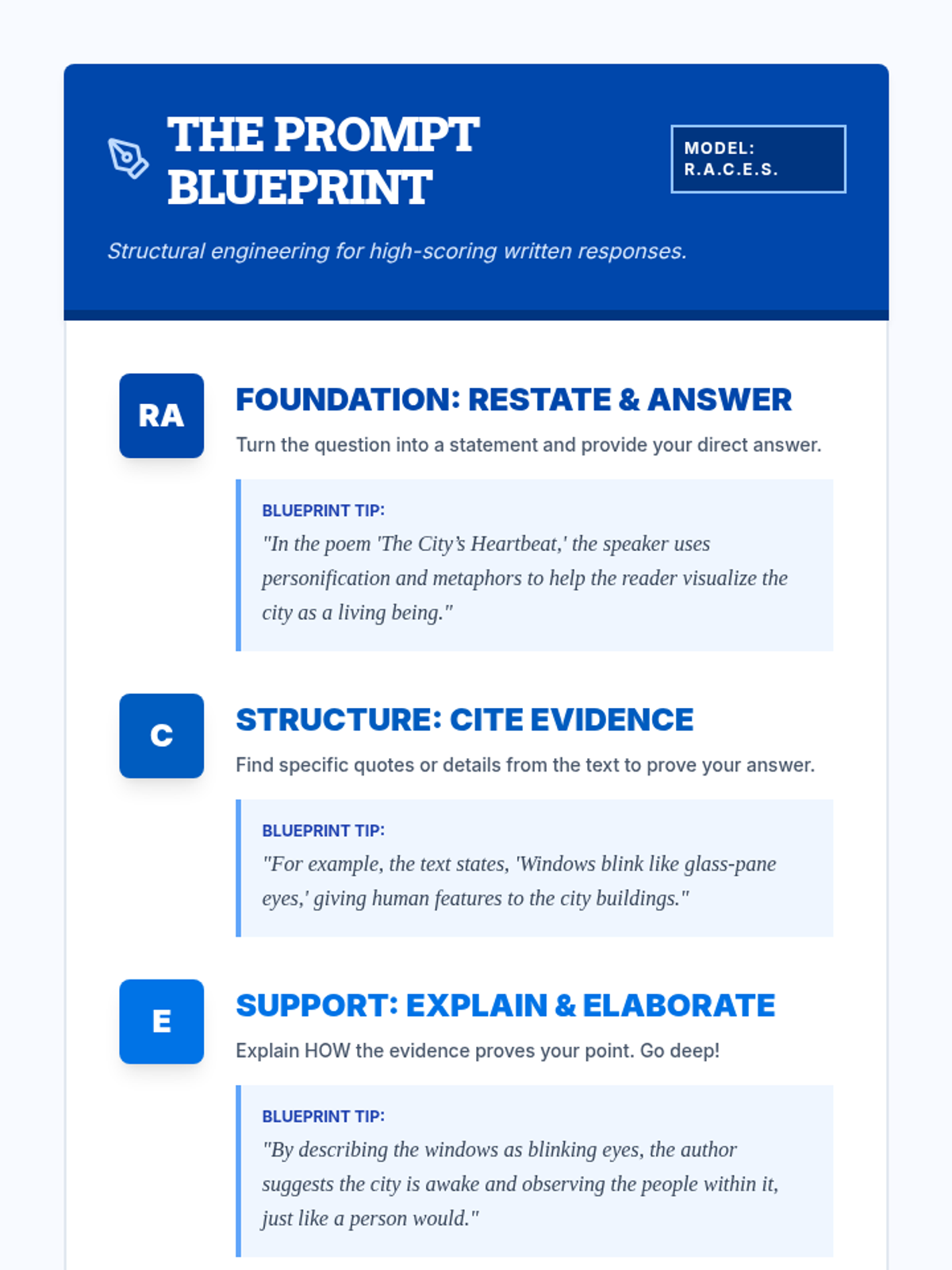 THE PROMPT BLUEPRINT

MODEL: R.A.C.E.S.

Structural engineering for high-scoring written responses.

RA

FOUNDATION: RESTATE & ANSWER

Turn the question into a statement and provide your direct answer.

BLUEPRINT TIP:

"In the poem 'The City's Heartbeat,' the speaker uses personification and metaphors to help the reader visualize the city as a living being."

C

STRUCTURE: CITE EVIDENCE

Find specific quotes or details from the text to prove your answer.

BLUEPRINT TIP:

"For example, the text states, 'Windows blink like glass-pane eyes,' giving human features to the city buildings."

E

SUPPORT: EXPLAIN & ELABORATE

Explain HOW the evidence proves your point. Go deep!

BLUEPRINT TIP:

"By describing the windows as blinking eyes, the author suggests the city is awake and observing the people within it, just like a person would."